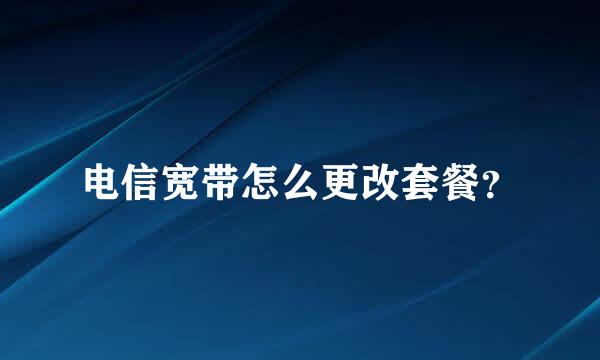 电信宽带怎么更改套餐?